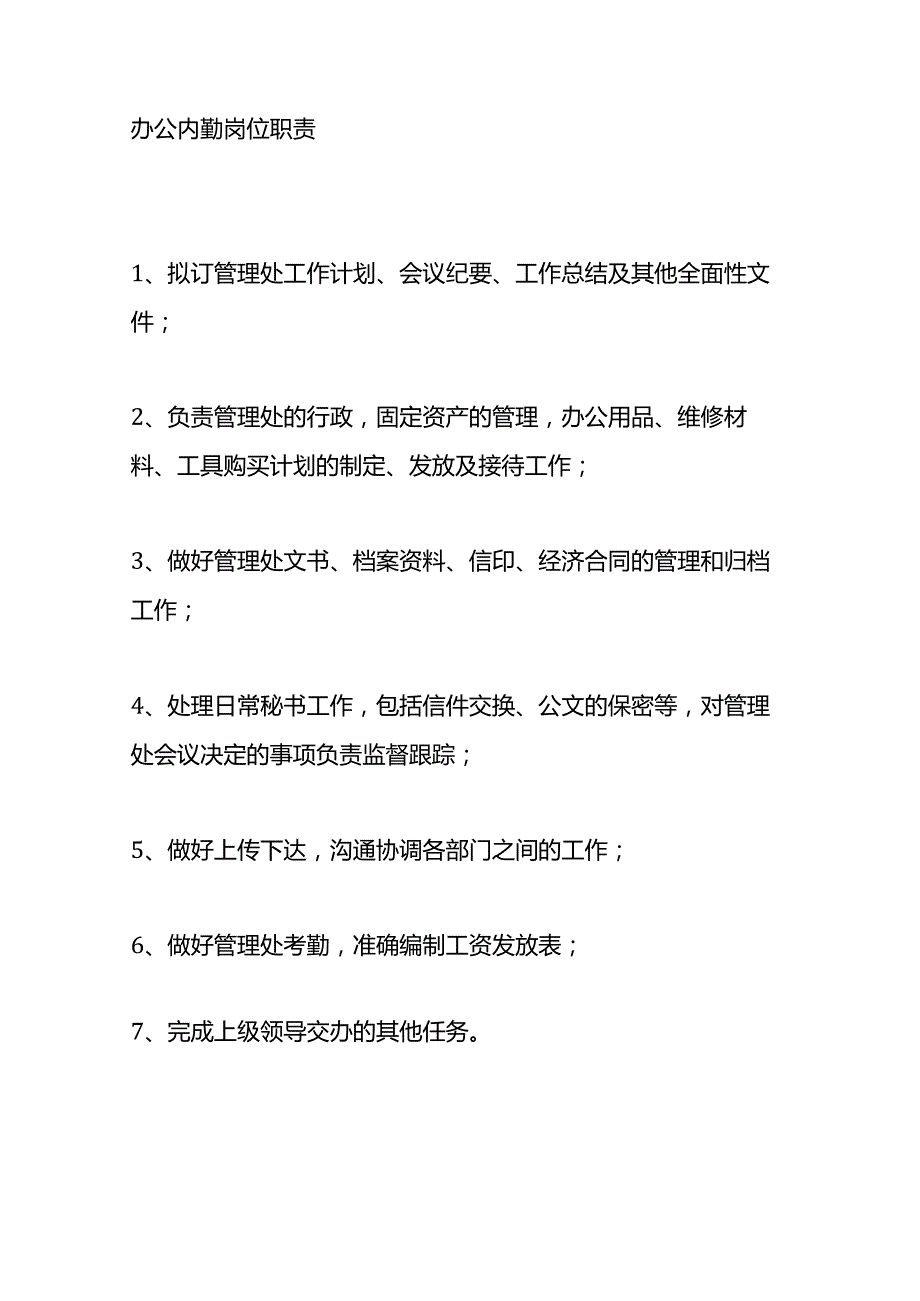 办公内勤岗位职责

1、拟订管理处工作计划、会议纪要、工作总结及其他全面性文件；

2、负责管理处的行政，固定资产的管理，办公用品、维修材料、工具购买计划的制定、发放及接待工作；

3、做好管理处文书、档案资料、信印、经济合同的管理和归档工作；

4、处理日常秘书工作，包括信件交换、公文的保密等，对管理处会议决定的事项负责监督跟踪；

5、做好上传下达，沟通协调各部门之间的工作；

6、做好管理处考勤，准确编制工资发放表；

7、完成上级领导交办的其他任务。